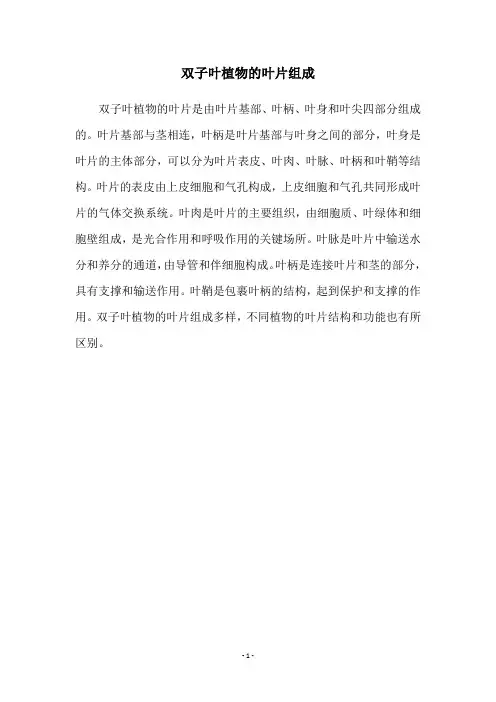 双子叶植物的叶片组成

双子叶植物的叶片是由叶片基部、叶柄、叶身和叶尖四部分组成的。叶片基部与茎相连，叶柄是叶片基部与叶身之间的部分，叶身是叶片的主体部分，可以分为叶片表皮、叶肉、叶脉、叶柄和叶鞘等结构。叶片的表皮由上皮细胞和气孔构成，上皮细胞和气孔共同形成叶片的气体交换系统。叶肉是叶片的主要组织，由细胞质、叶绿体和细胞壁组成，是光合作用和呼吸作用的关键场所。叶脉是叶片中输送水分和养分的通道，由导管和伴细胞构成。叶柄是连接叶片和茎的部分，具有支撑和输送作用。叶鞘是包裹叶柄的结构，起到保护和支撑的作用。双子叶植物的叶片组成多样，不同植物的叶片结构和功能也有所区别。

- 1 -